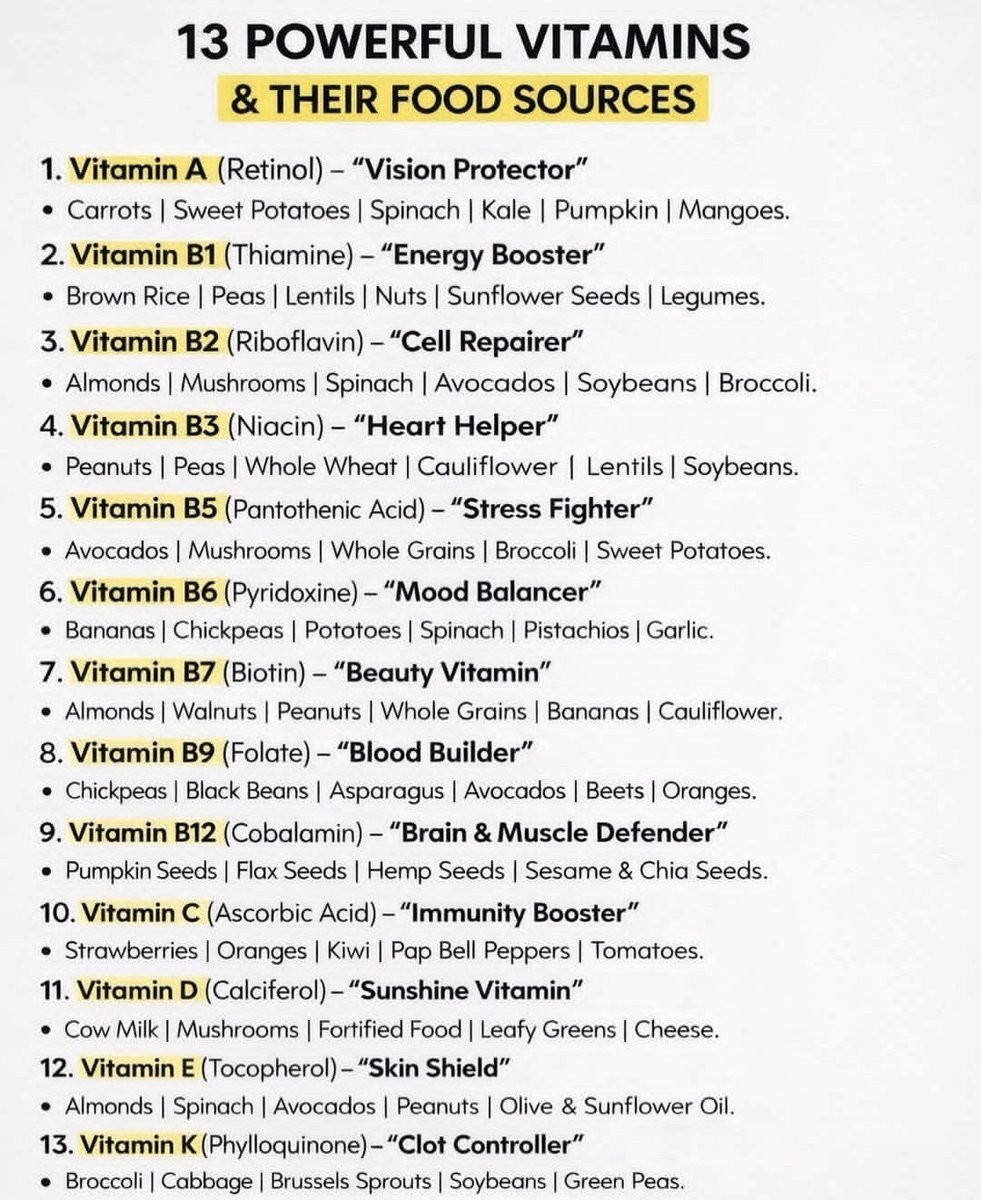 13 POWERFUL VITAMINS
& THEIR FOOD SOURCES

1. Vitamin A (Retinol) – "Vision Protector"
• Carrots | Sweet Potatoes | Spinach | Kale | Pumpkin | Mangoes.

2. Vitamin B1 (Thiamine) – "Energy Booster"
• Brown Rice | Peas | Lentils | Nuts | Sunflower Seeds | Legumes.

3. Vitamin B2 (Riboflavin) – "Cell Repairer"
• Almonds | Mushrooms | Spinach | Avocados | Soybeans | Broccoli.

4. Vitamin B3 (Niacin) – "Heart Helper"
• Peanuts | Peas | Whole Wheat | Cauliflower | Lentils | Soybeans.

5. Vitamin B5 (Pantothenic Acid) – "Stress Fighter"
• Avocados | Mushrooms | Whole Grains | Broccoli | Sweet Potatoes.

6. Vitamin B6 (Pyridoxine) – "Mood Balancer"
• Bananas | Chickpeas | Pototoes | Spinach | Pistachios | Garlic.

7. Vitamin B7 (Biotin) – "Beauty Vitamin"
• Almonds | Walnuts | Peanuts | Whole Grains | Bananas | Cauliflower.

8. Vitamin B9 (Folate) – "Blood Builder"
• Chickpeas | Black Beans | Asparagus | Avocados | Beets | Oranges.

9. Vitamin B12 (Cobalamin) – "Brain & Muscle Defender"
• Pumpkin Seeds | Flax Seeds | Hemp Seeds | Sesame & Chia Seeds.

10. Vitamin C (Ascorbic Acid) – "Immunity Booster"
• Strawberries | Oranges | Kiwi | Pap Bell Peppers | Tomatoes.

11. Vitamin D (Calciferol) – "Sunshine Vitamin"
• Cow Milk | Mushrooms | Fortified Food | Leafy Greens | Cheese.

12. Vitamin E (Tocopherol) – "Skin Shield"
• Almonds | Spinach | Avocados | Peanuts | Olive & Sunflower Oil.

13. Vitamin K (Phylloquinone) – "Clot Controller"
• Broccoli | Cabbage | Brussels Sprouts | Soybeans | Green Peas.